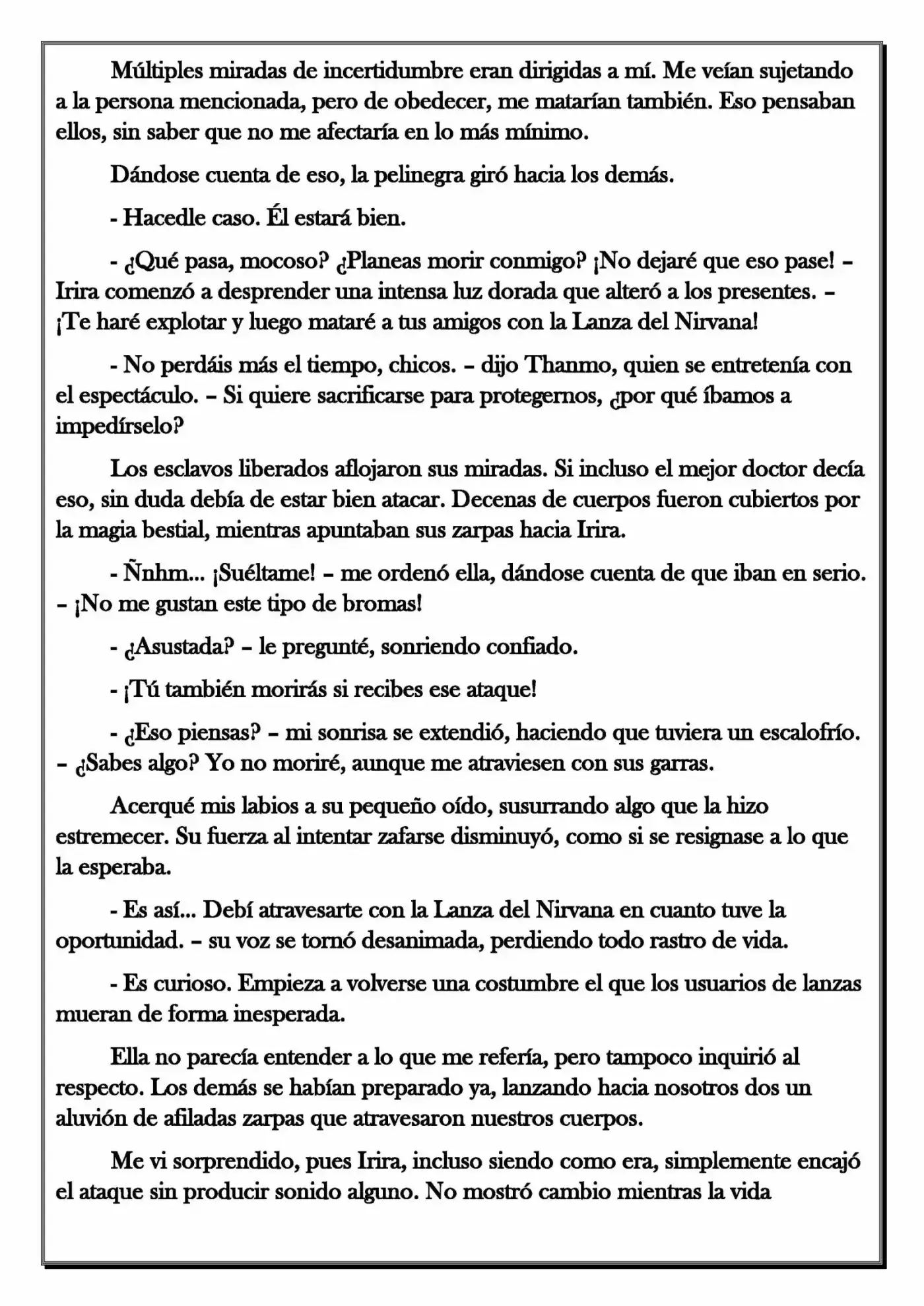 Múltiples miradas de incertidumbre eran dirigidas a mí. Me veían sujetando a la persona mencionada, pero de obedecer, me matarían también. Eso pensaban ellos, sin saber que no me afectaría en lo más mínimo.

Dándose cuenta de eso, la pelinegra giró hacia los demás.

- Hacedle caso. Él estará bien.

- ¿Qué pasa, mocoso? ¿Planeas morir conmigo? ¡No dejaré que eso pase! – Irira comenzó a desprender una intensa luz dorada que alteró a los presentes. – ¡Te haré explotar y luego mataré a tus amigos con la Lanza del Nirvana!

- No perdáis más el tiempo, chicos. – dijo Thanmo, quien se entretenía con el espectáculo. – Si quiere sacrificarse para protegernos, ¿por qué íbamos a impedírselo?

Los esclavos liberados aflojaron sus miradas. Si incluso el mejor doctor decía eso, sin duda debía de estar bien atacar. Decenas de cuerpos fueron cubiertos por la magia bestial, mientras apuntaban sus zarpas hacia Irira.

- Ñnhm... ¡Suéltame! – me ordenó ella, dándose cuenta de que iban en serio. – ¡No me gustan este tipo de bromas!

- ¿Asustada? – le pregunté, sonriendo confiado.

- ¡Tú también morirás si recibes ese ataque!

- ¿Eso piensas? – mi sonrisa se extendió, haciendo que tuviera un escalofrío. – ¿Sabes algo? Yo no moriré, aunque me atraviesen con sus garras.

Acerqué mis labios a su pequeño oído, susurrando algo que la hizo estremecer. Su fuerza al intentar zafarse disminuyó, como si se resignase a lo que la esperaba.

- Es así... Debí atravesarte con la Lanza del Nirvana en cuanto tuve la oportunidad. – su voz se tornó desanimada, perdiendo todo rastro de vida.

- Es curioso. Empieza a volverse una costumbre el que los usuarios de lanzas mueran de forma inesperada.

Ella no parecía entender a lo que me refería, pero tampoco inquirió al respecto. Los demás se habían preparado ya, lanzando hacia nosotros dos un aluvión de afiladas zarpas que atravesaron nuestros cuerpos.

Me vi sorprendido, pues Irira, incluso siendo como era, simplemente encajó el ataque sin producir sonido alguno. No mostró cambio mientras la vida